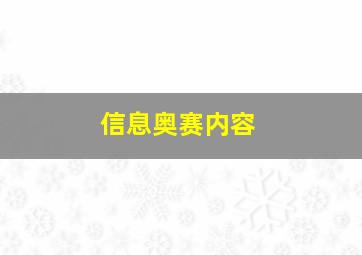 信息奥赛内容